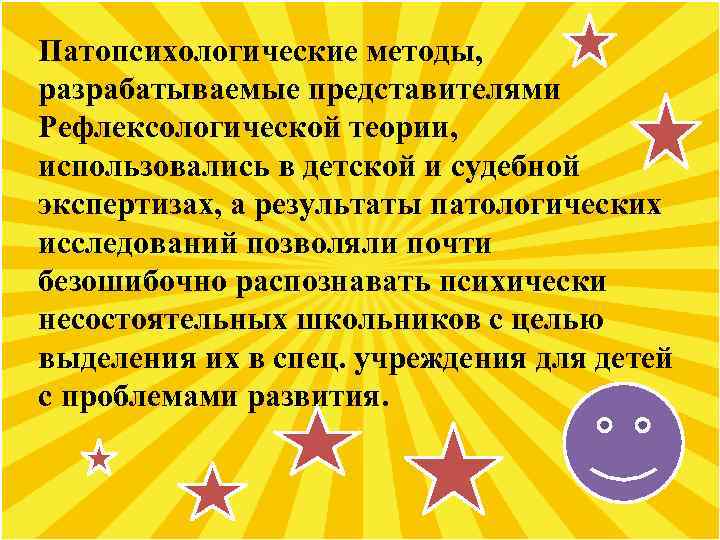 Патопсихологические методы, разрабатываемые представителями Рефлексологической теории, использовались в детской и судебной экспертизах, а результаты патологических исследований позволяли почти безошибочно распознавать психически несостоятельных школьников с целью выделения их в спец. учреждения для детей с проблемами развития.